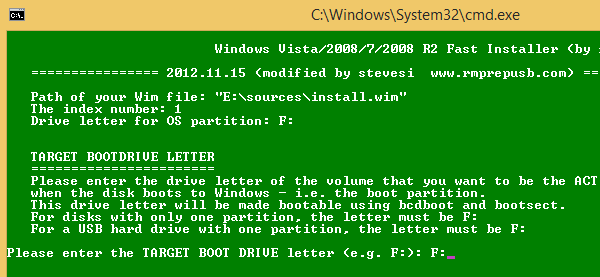 C:\Windows\System32\cmd.exe

Windows Vista/2008/7/2008 R2 Fast Installer (by

================ 2012.11.15 (modified by stevesi www.rmprepusb.com) ==

Path of your Wim file: "E:\sources\install.wim"
The index number: 1
Drive letter for OS partition: F:

TARGET BOOTDRIVE LETTER
=======================
Please enter the drive letter of the volume that you want to be the ACT
when the disk boots to Windows - i.e. the boot partition.
This drive letter will be made bootable using bcdboot and bootsect.
For disks with only one partition, the letter must be F:
For a USB hard drive with one partition, the letter must be F:

Please enter the TARGET BOOT DRIVE letter (e.g. F:): F:_